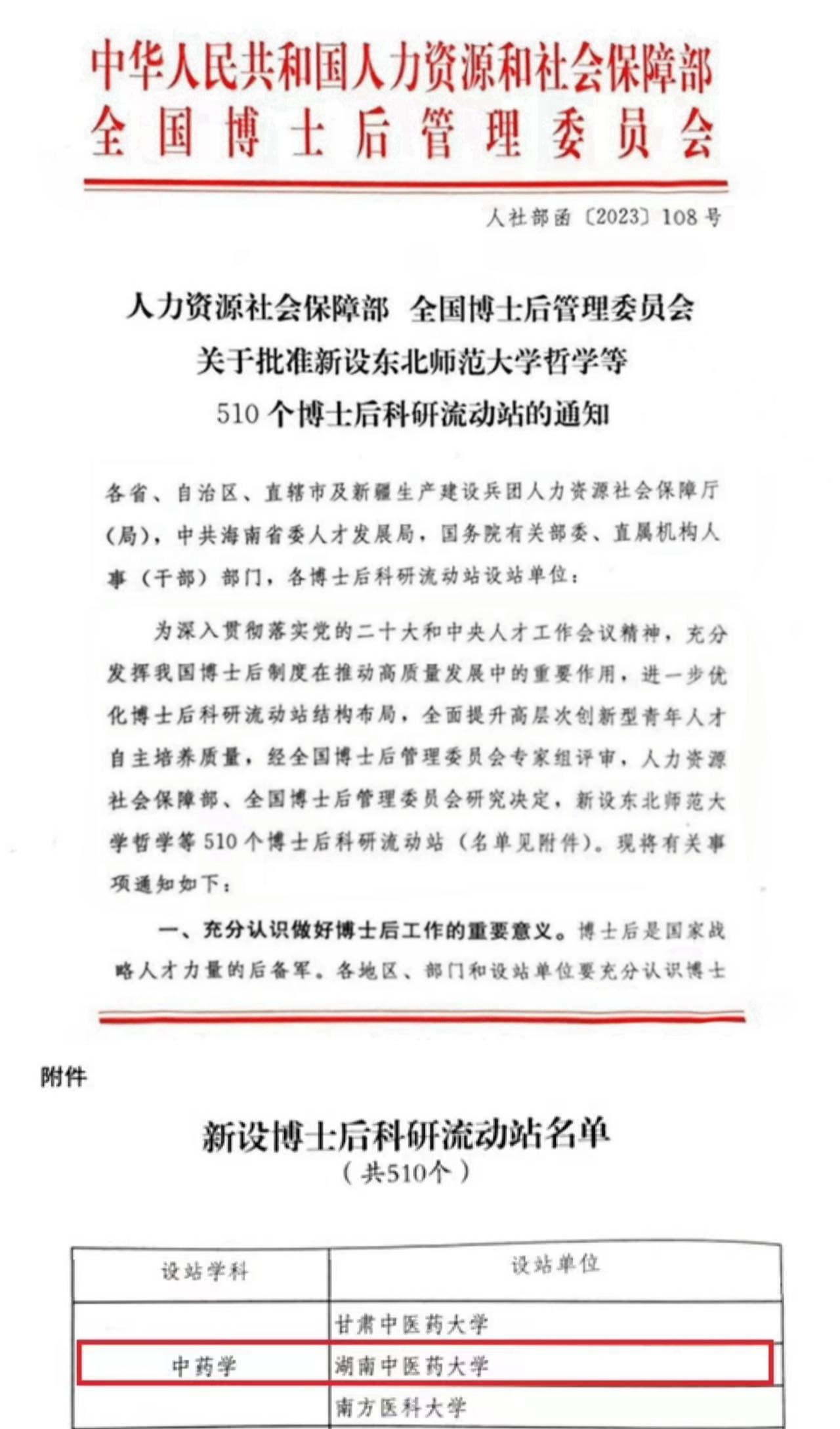 中华人民共和国人力资源和社会保障部
全国博士后管理委员会

人社部函〔2023〕108号

人力资源社会保障部 全国博士后管理委员会
关于批准新设东北师范大学哲学等
510个博士后科研流动站的通知

各省、自治区、直辖市及新疆生产建设兵团人力资源社会保障厅（局），中共海南省委人才发展局，国务院有关部委、直属机构人事（干部）部门，各博士后科研流动站设站单位：

为深入贯彻落实党的二十大和中央人才工作会议精神，充分发挥我国博士后制度在推动高质量发展中的重要作用，进一步优化博士后科研流动站结构布局，全面提升高层次创新型青年人才自主培养质量，经全国博士后管理委员会专家组评审，人力资源社会保障部、全国博士后管理委员会研究决定，新设东北师范大学哲学等510个博士后科研流动站（名单见附件）。现将有关事项通知如下：

一、充分认识做好博士后工作的重要意义。博士后是国家战略人才力量的后备军。各地区、部门和设站单位要充分认识博士

附件

新设博士后科研流动站名单
（共510个）

| 设站学科 | 设站单位 |
|---|---|
| | 甘肃中医药大学 |
| 中药学 | 湖南中医药大学 |
| | 南方医科大学 |